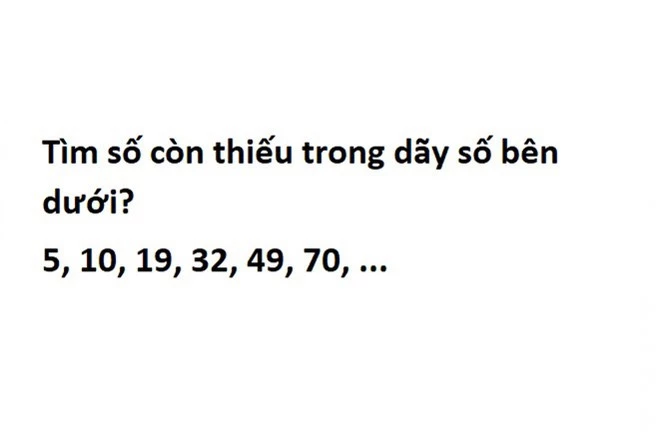 Tìm số còn thiếu trong dãy số bên dưới?

5, 10, 19, 32, 49, 70, ...